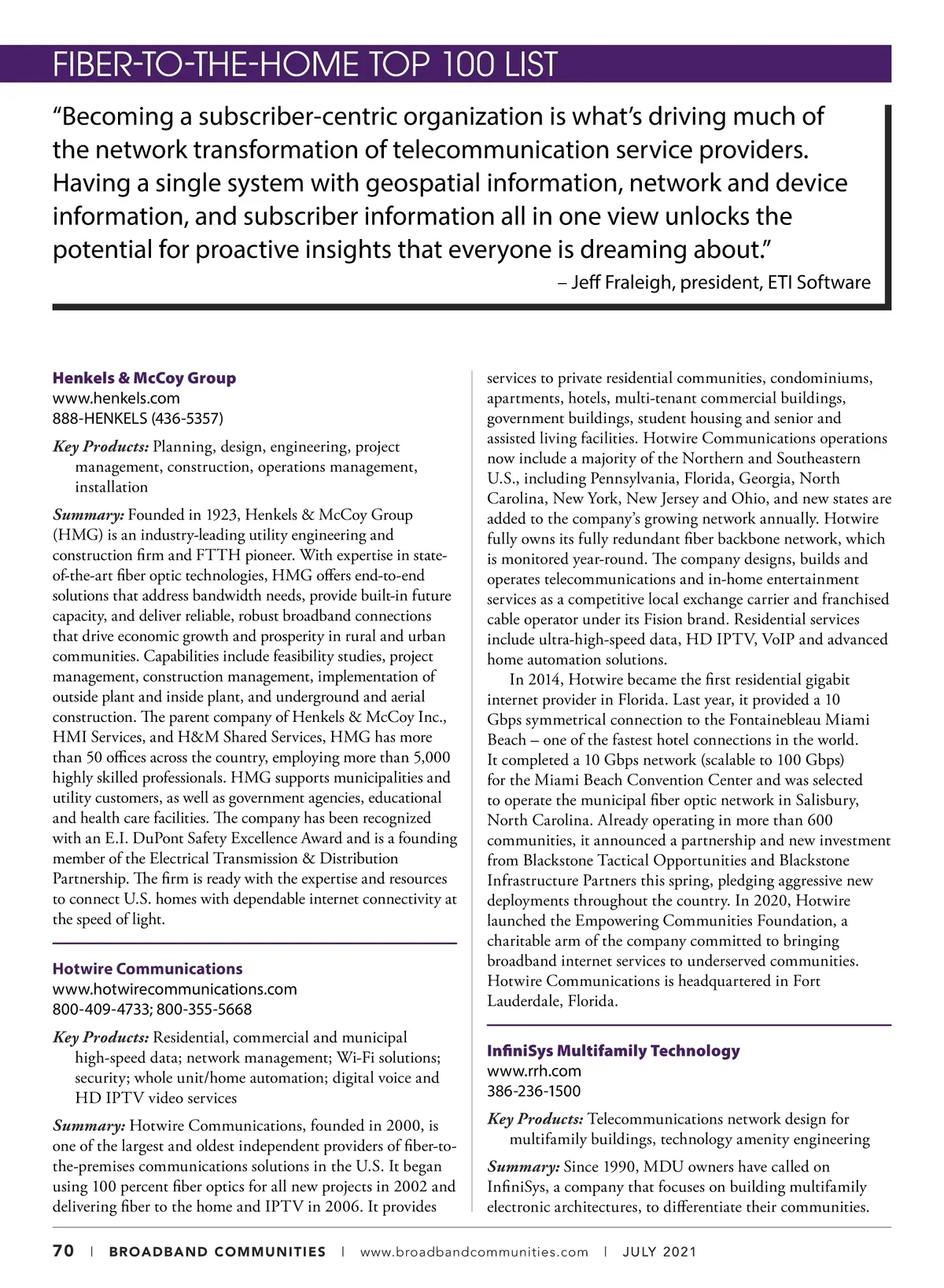 FIBER-TO-THE-HOME TOP 100 LIST

“Becoming a subscriber-centric organization is what’s driving much of the network transformation of telecommunication service providers. Having a single system with geospatial information, network and device information, and subscriber information all in one view unlocks the potential for proactive insights that everyone is dreaming about.”

– Jeff Fraleigh, president, ETI Software

Henkels & McCoy Group
www.henkels.com
888-HENKELS (436-5357)

Key Products: Planning, design, engineering, project management, construction, operations management, installation

Summary: Founded in 1923, Henkels & McCoy Group (HMG) is an industry-leading utility engineering and construction firm and FTTH pioneer. With expertise in state-of-the-art fiber optic technologies, HMG offers end-to-end solutions that address bandwidth needs, provide built-in future capacity, and deliver reliable, robust broadband connections that drive economic growth and prosperity in rural and urban communities. Capabilities include feasibility studies, project management, construction management, implementation of outside plant and inside plant, and underground and aerial construction. The parent company of Henkels & McCoy Inc., HMI Services, and H&M Shared Services, HMG has more than 50 offices across the country, employing more than 5,000 highly skilled professionals. HMG supports municipalities and utility customers, as well as government agencies, educational and health care facilities. The company has been recognized with an E.I. DuPont Safety Excellence Award and is a founding member of the Electrical Transmission & Distribution Partnership. The firm is ready with the expertise and resources to connect U.S. homes with dependable internet connectivity at the speed of light.

Hotwire Communications
www.hotwirecommunications.com
800-409-4733; 800-355-5668

Key Products: Residential, commercial and municipal high-speed data; network management; Wi-Fi solutions; security; whole unit/home automation; digital voice and HD IPTV video services

Summary: Hotwire Communications, founded in 2000, is one of the largest and oldest independent providers of fiber-to-the-premises communications solutions in the U.S. It began using 100 percent fiber optics for all new projects in 2002 and delivering fiber to the home and IPTV in 2006. It provides services to private residential communities, condominiums, apartments, hotels, multi-tenant commercial buildings, government buildings, student housing and senior and assisted living facilities. Hotwire Communications operations now include a majority of the Northern and Southeastern U.S., including Pennsylvania, Florida, Georgia, North Carolina, New York, New Jersey and Ohio, and new states are added to the company’s growing network annually. Hotwire fully owns its fully redundant fiber backbone network, which is monitored year-round. The company designs, builds and operates telecommunications and in-home entertainment services as a competitive local exchange carrier and franchised cable operator under its Fision brand. Residential services include ultra-high-speed data, HD IPTV, VoIP and advanced home automation solutions.

In 2014, Hotwire became the first residential gigabit internet provider in Florida. Last year, it provided a 10 Gbps symmetrical connection to the Fontainebleau Miami Beach – one of the fastest hotel connections in the world. It completed a 10 Gbps network (scalable to 100 Gbps) for the Miami Beach Convention Center and was selected to operate the municipal fiber optic network in Salisbury, North Carolina. Already operating in more than 600 communities, it announced a partnership and new investment from Blackstone Tactical Opportunities and Blackstone Infrastructure Partners this spring, pledging aggressive new deployments throughout the country. In 2020, Hotwire launched the Empowering Communities Foundation, a charitable arm of the company committed to bringing broadband internet services to underserved communities. Hotwire Communications is headquartered in Fort Lauderdale, Florida.

InfiniSys Multifamily Technology
www.rrh.com
386-236-1500

Key Products: Telecommunications network design for multifamily buildings, technology amenity engineering

Summary: Since 1990, MDU owners have called on InfiniSys, a company that focuses on building multifamily electronic architectures, to differentiate their communities.

70 | BROADBAND COMMUNITIES | www.broadbandcommunities.com | JULY 2021